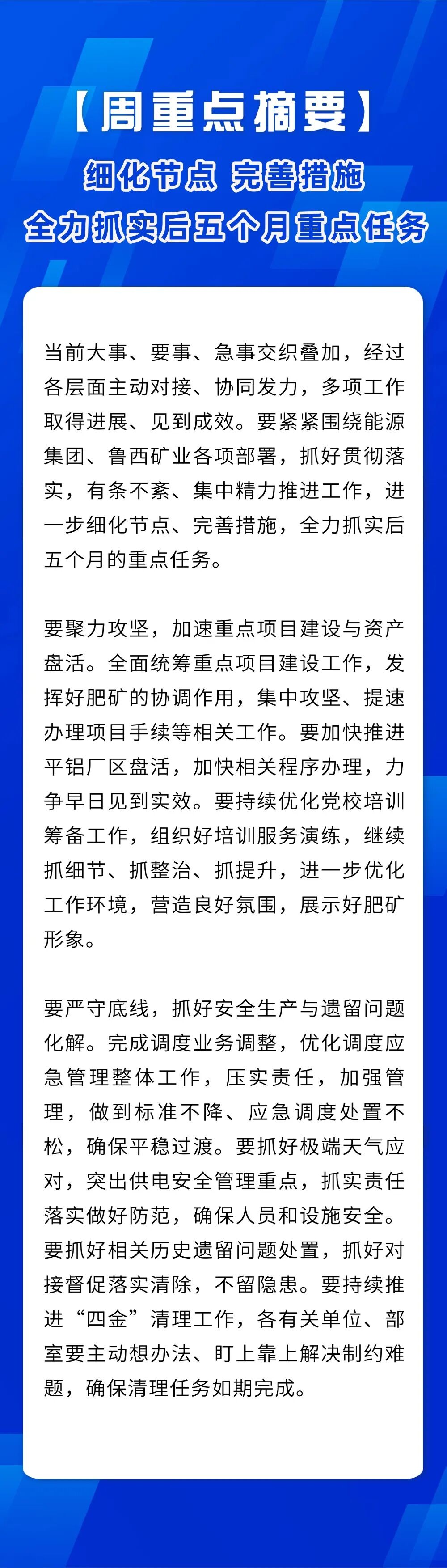 【周重点摘要】

细化节点 完善措施
全力抓实后五个月重点任务

当前大事、要事、急事交织叠加，经过各层面主动对接、协同发力，多项工作取得进展、见到成效。要紧紧围绕能源集团、鲁西矿业各项部署，抓好贯彻落实，有条不紊、集中精力推进工作，进一步细化节点、完善措施，全力抓实后五个月的重点任务。

要聚力攻坚，加速重点项目建设与资产盘活。全面统筹重点项目建设工作，发挥好肥矿的协调作用，集中攻坚、提速办理项目手续等相关工作。要加快推进平铝厂区盘活，加快相关程序办理，力争早日见到实效。要持续优化党校培训筹备工作，组织好培训服务演练，继续抓细节、抓整治、抓提升，进一步优化工作环境，营造良好氛围，展示好肥矿形象。

要严守底线，抓好安全生产与遗留问题化解。完成调度业务调整，优化调度应急管理整体工作，压实责任，加强管理，做到标准不降、应急调度处置不松，确保平稳过渡。要抓好极端天气应对，突出供电安全管理重点，抓实责任落实做好防范，确保人员和设施安全。要抓好相关历史遗留问题处置，抓好对接督促落实清除，不留隐患。要持续推进“四金”清理工作，各有关单位、部室要主动想办法、盯上靠上解决制约难题，确保清理任务如期完成。